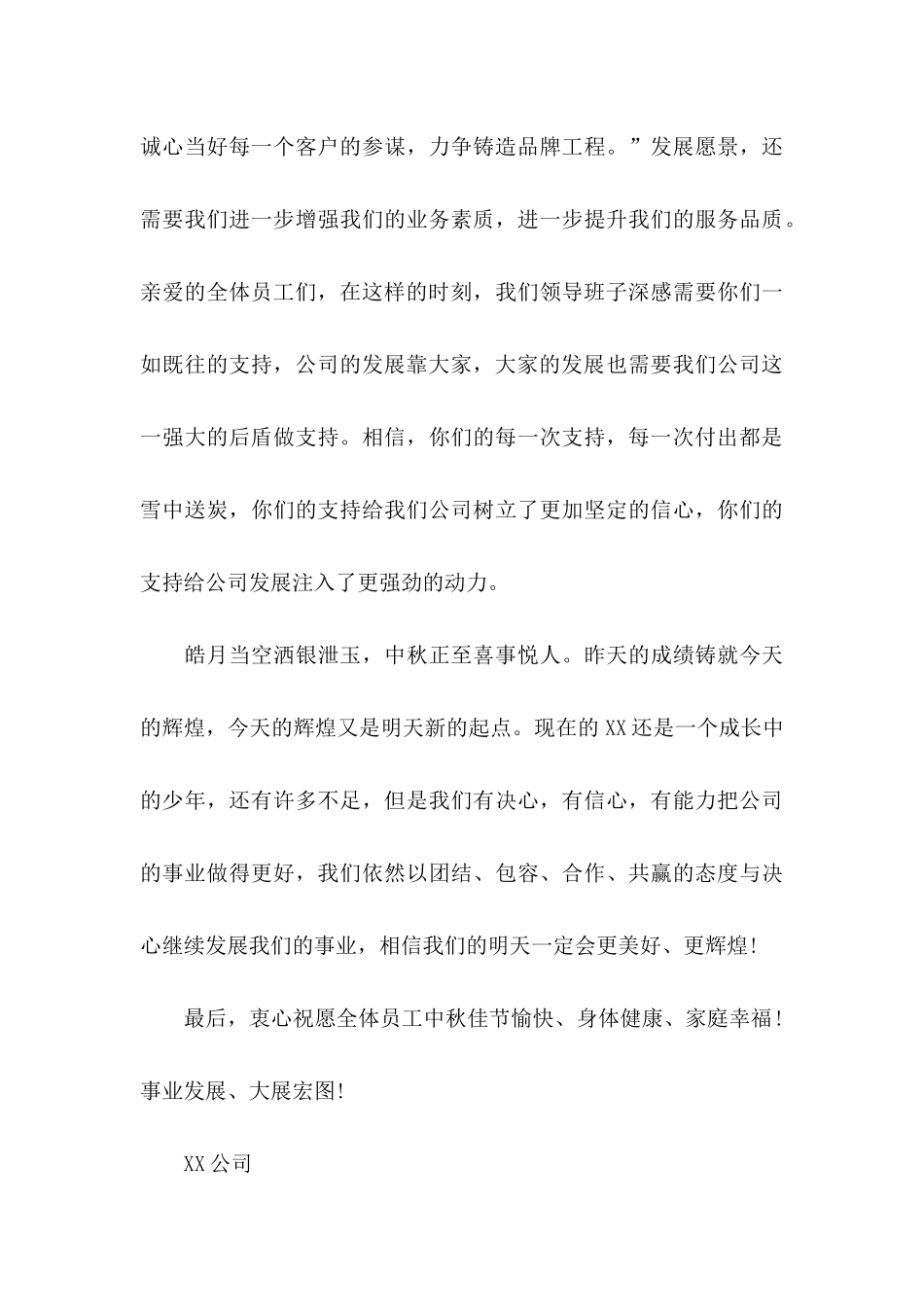 诚心当好每一个客户的参谋，力争铸造品牌工程。”发展愿景，还需要我们进一步增强我们的业务素质，进一步提升我们的服务品质。亲爱的全体员工们，在这样的时刻，我们领导班子深感需要你们一如既往的支持，公司的发展靠大家，大家的发展也需要我们公司这一强大的后盾做支持。相信，你们的每一次支持，每一次付出都是雪中送炭，你们的支持给我们公司树立了更加坚定的信心，你们的支持给公司发展注入了更强劲的动力。

皓月当空洒银泄玉，中秋正至喜事悦人。昨天的成绩铸就今天的辉煌，今天的辉煌又是明天新的起点。现在的XX还是一个成长中的少年，还有许多不足，但是我们有决心，有信心，有能力把公司的事业做得更好，我们依然以团结、包容、合作、共赢的态度与决心继续发展我们的事业，相信我们的明天一定会更美好、更辉煌!

最后，衷心祝愿全体员工中秋佳节愉快、身体健康、家庭幸福！事业发展、大展宏图!

XX公司